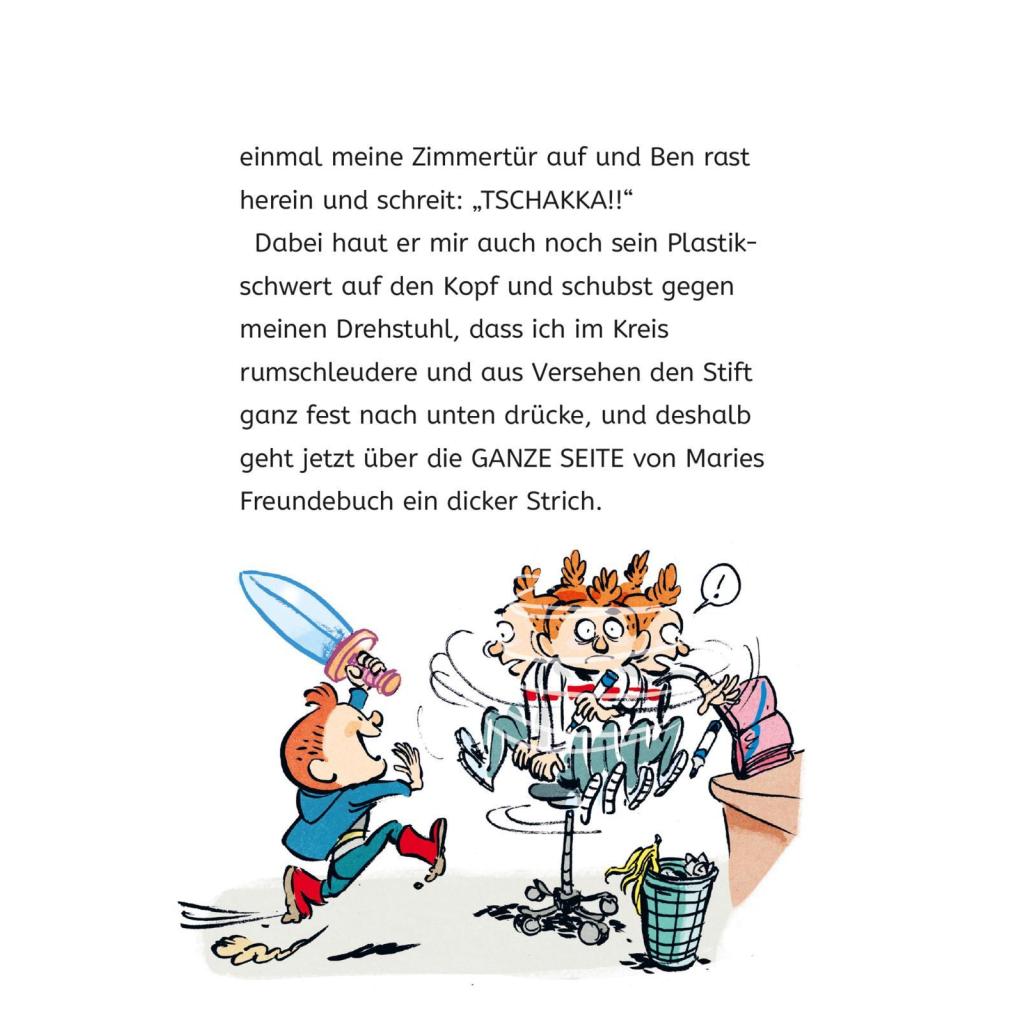 einmal meine Zimmertür auf und Ben rast herein und schreit: „TSCHAKKA!!“

Dabei haut er mir auch noch sein Plastikschwert auf den Kopf und schubst gegen meinen Drehstuhl, dass ich im Kreis rumschleudere und aus Versehen den Stift ganz fest nach unten drücke, und deshalb geht jetzt über die GANZE SEITE von Maries Freundebuch ein dicker Strich.

!